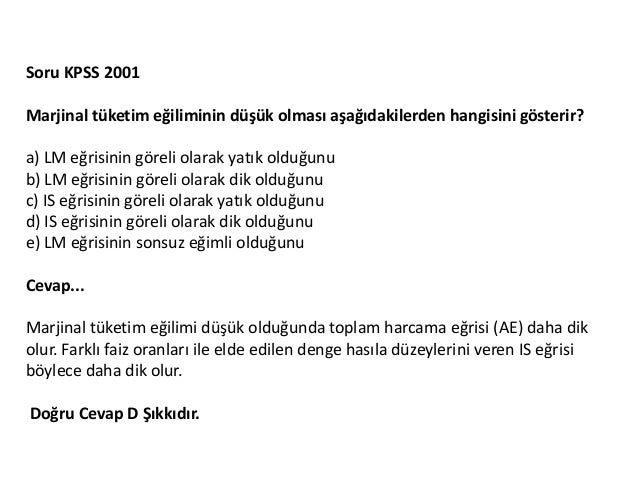 Soru KPSS 2001

Marjinal tüketim eğiliminin düşük olması aşağıdakilerden hangisini gösterir?

a) LM eğrisinin göreli olarak yatık olduğunu
b) LM eğrisinin göreli olarak dik olduğunu
c) IS eğrisinin göreli olarak yatık olduğunu
d) IS eğrisinin göreli olarak dik olduğunu
e) LM eğrisinin sonsuz eğimli olduğunu

Cevap...

Marjinal tüketim eğilimi düşük olduğunda toplam harcama eğrisi (AE) daha dik olur. Farklı faiz oranları ile elde edilen denge hasıla düzeylerini veren IS eğrisi böylece daha dik olur.

Doğru Cevap D Şıkkıdır.